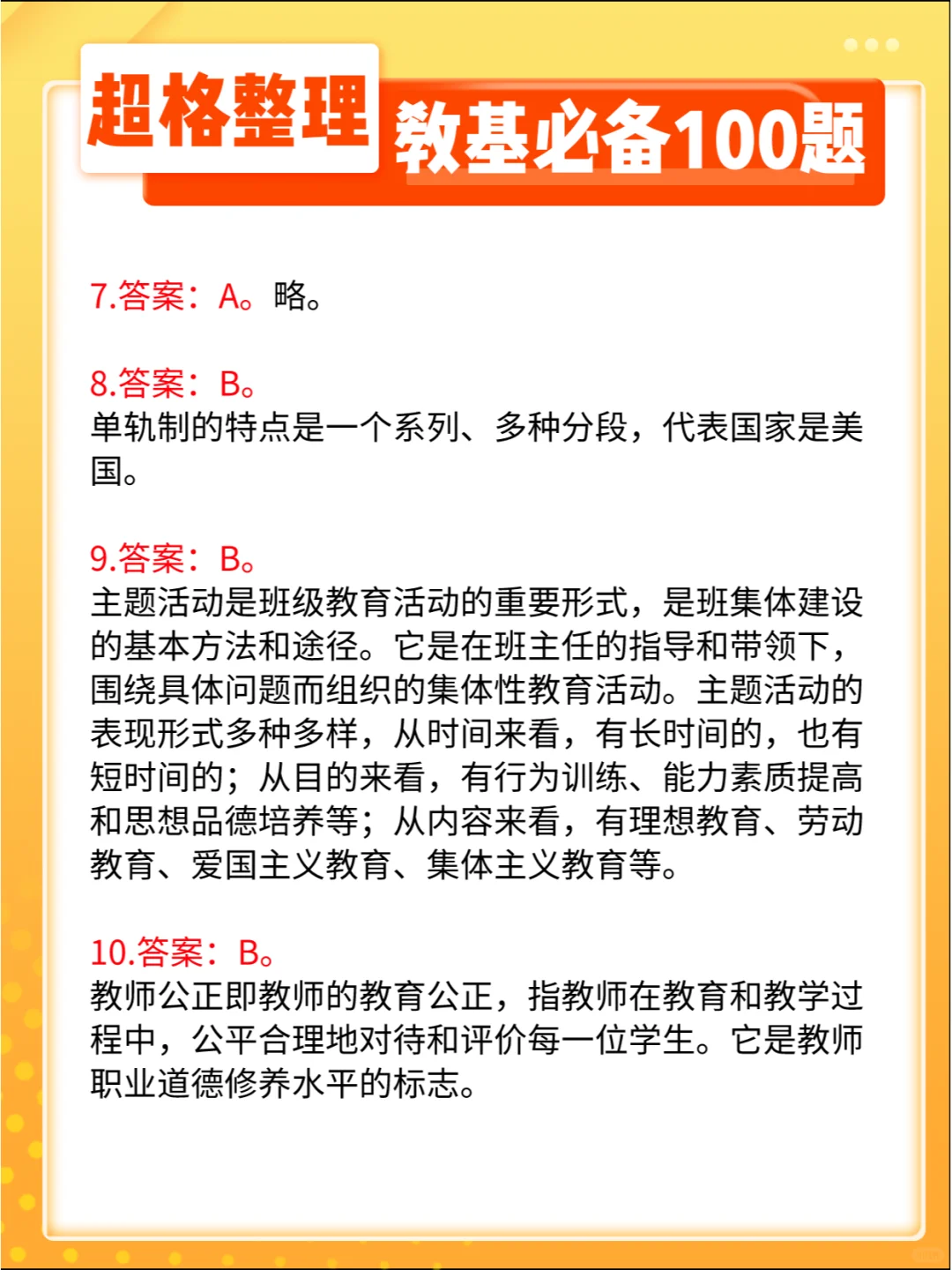 超格整理 教基必备100题

7.答案：A。略。

8.答案：B。
单轨制的特点是一个系列、多种分段，代表国家是美国。

9.答案：B。
主题活动是班级教育活动的重要形式，是班集体建设的基本方法和途径。它是在班主任的指导和带领下，围绕具体问题而组织的集体性教育活动。主题活动的表现形式多种多样，从时间来看，有长时间的，也有短时间的；从目的来看，有行为训练、能力素质提高和思想品德培养等；从内容来看，有理想教育、劳动教育、爱国主义教育、集体主义教育等。

10.答案：B。
教师公正即教师的教育公正，指教师在教育和教学过程中，公平合理地对待和评价每一位学生。它是教师职业道德修养水平的标志。